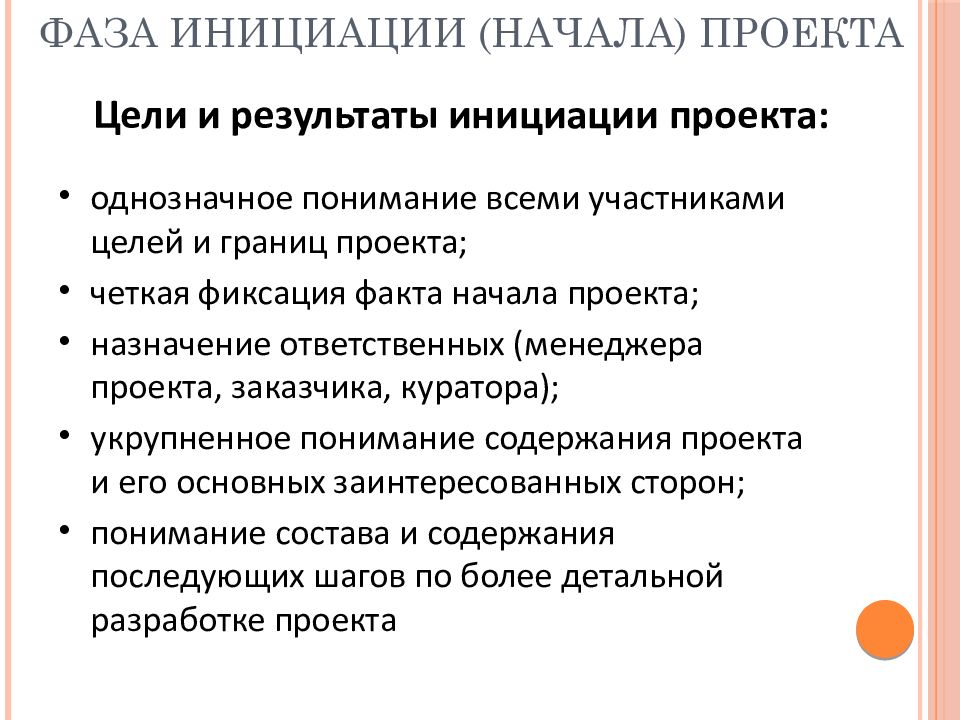 ФАЗА ИНИЦИАЦИИ (НАЧАЛА) ПРОЕКТА

Цели и результаты инициации проекта:

• однозначное понимание всеми участниками целей и границ проекта;
• четкая фиксация факта начала проекта;
• назначение ответственных (менеджера проекта, заказчика, куратора);
• укрупненное понимание содержания проекта и его основных заинтересованных сторон;
• понимание состава и содержания последующих шагов по более детальной разработке проекта